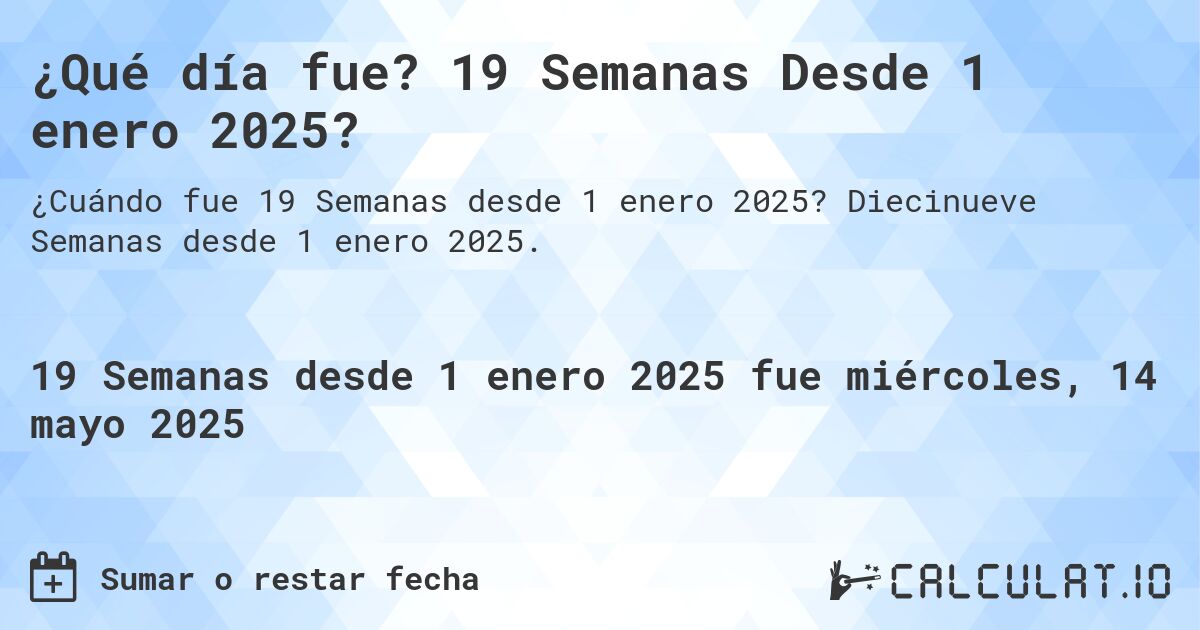 ¿Qué día fue? 19 Semanas Desde 1 enero 2025?

¿Cuándo fue 19 Semanas desde 1 enero 2025? Diecinueve Semanas desde 1 enero 2025.

19 Semanas desde 1 enero 2025 fue miércoles, 14 mayo 2025

Sumar o restar fecha

CALCULAT.IO